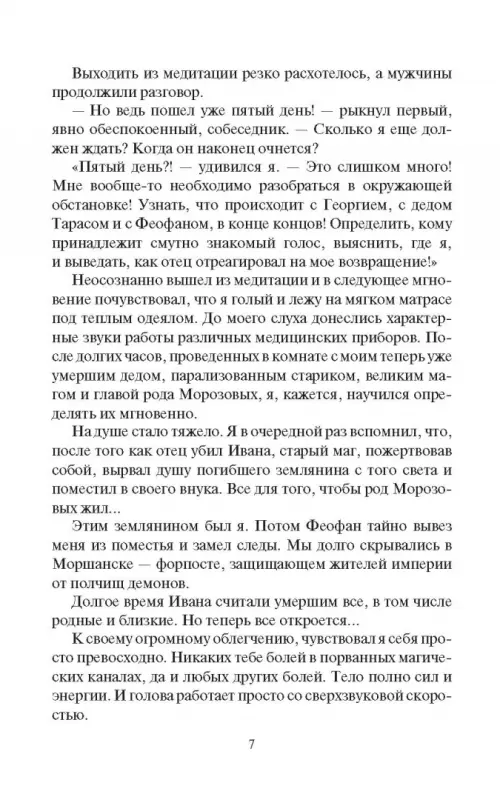 Выходить из медитации резко расхотелось, а мужчины продолжили разговор.

— Но ведь пошел уже пятый день! — рыкнул первый, явно обеспокоенный, собеседник. — Сколько я еще должен ждать? Когда он наконец очнется?

«Пятый день?! — удивился я. — Это слишком много! Мне вообще-то необходимо разобраться в окружающей обстановке! Узнать, что происходит с Георгием, с дедом Тарасом и с Феофаном, в конце концов! Определить, кому принадлежит смутно знакомый голос, выяснить, где я, и выведать, как отец отреагировал на мое возвращение!»

Неосознанно вышел из медитации и в следующее мгновение почувствовал, что я голый и лежу на мягком матрасе под теплым одеялом. До моего слуха донеслись характерные звуки работы различных медицинских приборов. После долгих часов, проведенных в комнате с моим теперь уже умершим дедом, парализованным стариком, великим магом и главой рода Морозовых, я, кажется, научился определять их мгновенно.

На душе стало тяжело. Я в очередной раз вспомнил, что, после того как отец убил Ивана, старый маг, пожертвовав собой, вырвал душу погибшего землянина с того света и поместил в своего внука. Все для того, чтобы род Морозовых жил...

Этим землянином был я. Потом Феофан тайно вывез меня из поместья и замел следы. Мы долго скрывались в Моршанске — форпосте, защищающем жителей империи от полчищ демонов.

Долгое время Ивана считали умершим все, в том числе родные и близкие. Но теперь все откроется...

К своему огромному облегчению, чувствовал я себя просто превосходно. Никаких тебе болей в порванных магических каналах, да и любых других болей. Тело полно сил и энергии. И голова работает просто со сверхзвуковой скоростью.

7